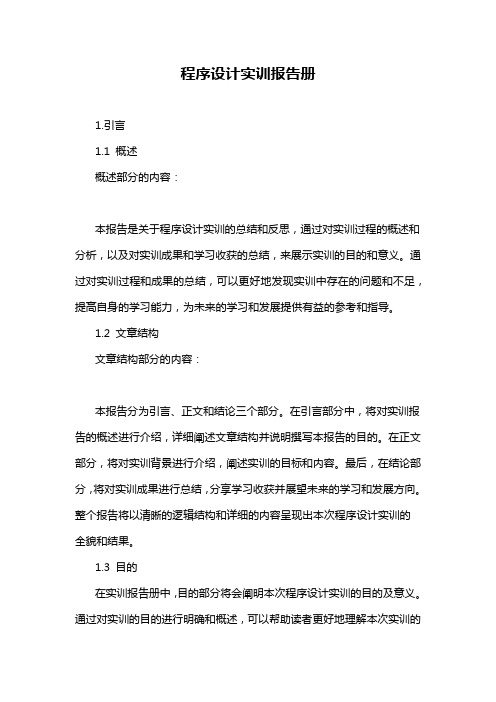 程序设计实训报告册

1.引言

1.1 概述

概述部分的内容：

本报告是关于程序设计实训的总结和反思，通过对实训过程的概述和分析，以及对实训成果和学习收获的总结，来展示实训的目的和意义。通过对实训过程和成果的总结，可以更好地发现实训中存在的问题和不足，提高自身的学习能力，为未来的学习和发展提供有益的参考和指导。

1.2 文章结构

文章结构部分的内容：

本报告分为引言、正文和结论三个部分。在引言部分中，将对实训报告的概述进行介绍，详细阐述文章结构并说明撰写本报告的目的。在正文部分，将对实训背景进行介绍，阐述实训的目标和内容。最后，在结论部分，将对实训成果进行总结，分享学习收获并展望未来的学习和发展方向。整个报告将以清晰的逻辑结构和详细的内容呈现出本次程序设计实训的全貌和结果。

1.3 目的

在实训报告册中，目的部分将会阐明本次程序设计实训的目的及意义。通过对实训的目的进行明确和概述，可以帮助读者更好地理解本次实训的